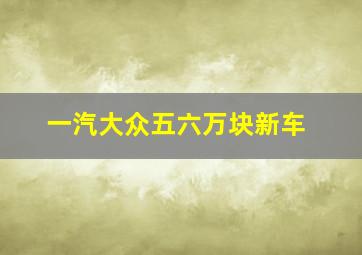 一汽大众五六万块新车